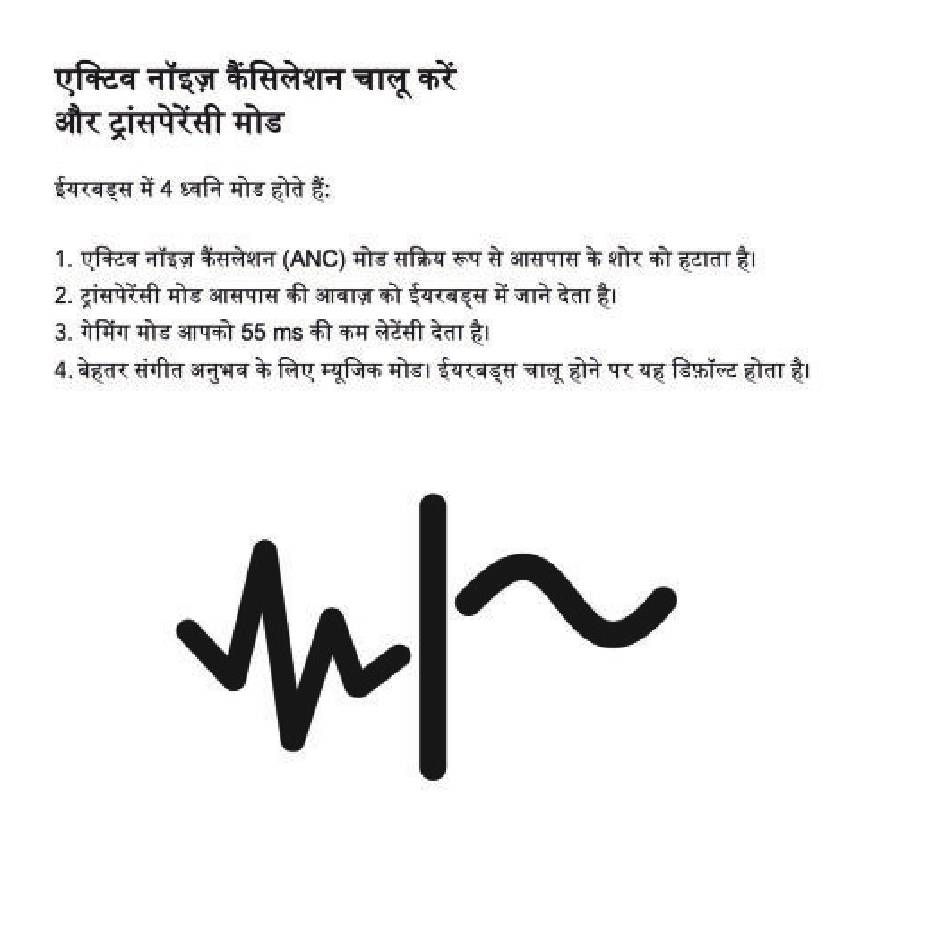 एक्टिव नॉइज़ कैंसिलेशन चालू करें
और ट्रांसपेरेंसी मोड

ईयरबड्स में 4 ध्वनि मोड होते हैं:

1. एक्टिव नॉइज़ कैंसलेशन (ANC) मोड सक्रिय रूप से आसपास के शोर को हटाता है।
2. ट्रांसपेरेंसी मोड आसपास की आवाज़ को ईयरबड्स में जाने देता है।
3. गेमिंग मोड आपको 55 ms की कम लेटेंसी देता है।
4. बेहतर संगीत अनुभव के लिए म्यूजिक मोड। ईयरबड्स चालू होने पर यह डिफ़ॉल्ट होता है।